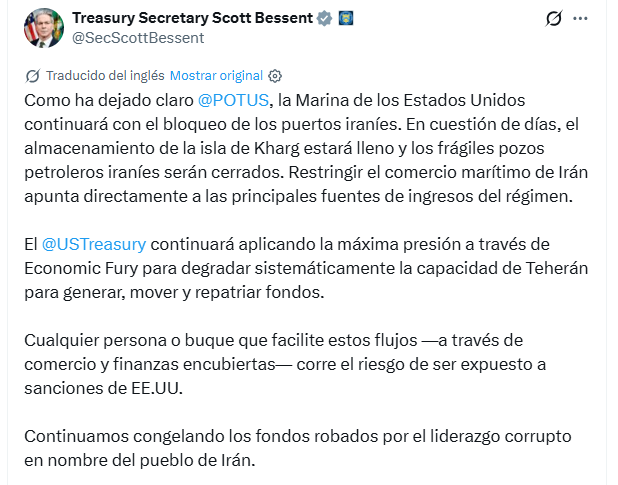 Treasury Secretary Scott Bessent
@SecScottBessent

Traducido del inglés Mostrar original

Como ha dejado claro @POTUS, la Marina de los Estados Unidos continuará con el bloqueo de los puertos iraníes. En cuestión de días, el almacenamiento de la isla de Kharg estará lleno y los frágiles pozos petroleros iraníes serán cerrados. Restringir el comercio marítimo de Irán apunta directamente a las principales fuentes de ingresos del régimen.

El @USTreasury continuará aplicando la máxima presión a través de Economic Fury para degradar sistemáticamente la capacidad de Teherán para generar, mover y repatriar fondos.

Cualquier persona o buque que facilite estos flujos —a través de comercio y finanzas encubiertas— corre el riesgo de ser expuesto a sanciones de EE.UU.

Continuamos congelando los fondos robados por el liderazgo corrupto en nombre del pueblo de Irán.